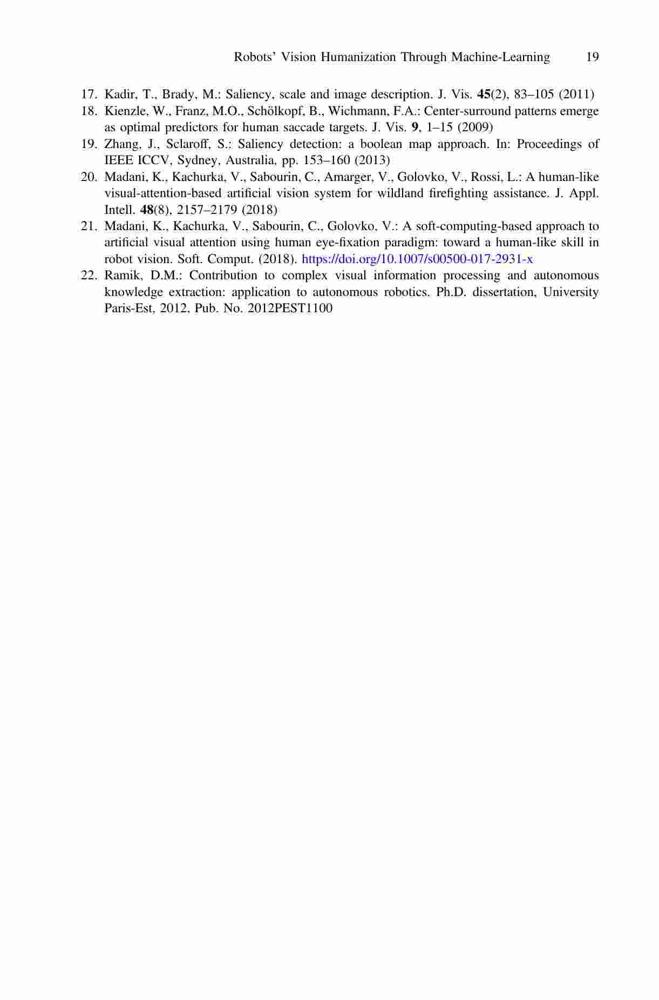 Robots' Vision Humanization Through Machine-Learning 19

17. Kadir, T., Brady, M.: Saliency, scale and image description. J. Vis. 45(2), 83–105 (2011)
18. Kienzle, W., Franz, M.O., Schölkopf, B., Wichmann, F.A.: Center-surround patterns emerge as optimal predictors for human saccade targets. J. Vis. 9, 1–15 (2009)
19. Zhang, J., Sclaroff, S.: Saliency detection: a boolean map approach. In: Proceedings of IEEE ICCV, Sydney, Australia, pp. 153–160 (2013)
20. Madani, K., Kachurka, V., Sabourin, C., Amarger, V., Golovko, V., Rossi, L.: A human-like visual-attention-based artificial vision system for wildland firefighting assistance. J. Appl. Intell. 48(8), 2157–2179 (2018)
21. Madani, K., Kachurka, V., Sabourin, C., Golovko, V.: A soft-computing-based approach to artificial visual attention using human eye-fixation paradigm: toward a human-like skill in robot vision. Soft. Comput. (2018). https://doi.org/10.1007/s00500-017-2931-x
22. Ramik, D.M.: Contribution to complex visual information processing and autonomous knowledge extraction: application to autonomous robotics. Ph.D. dissertation, University Paris-Est, 2012, Pub. No. 2012PEST1100